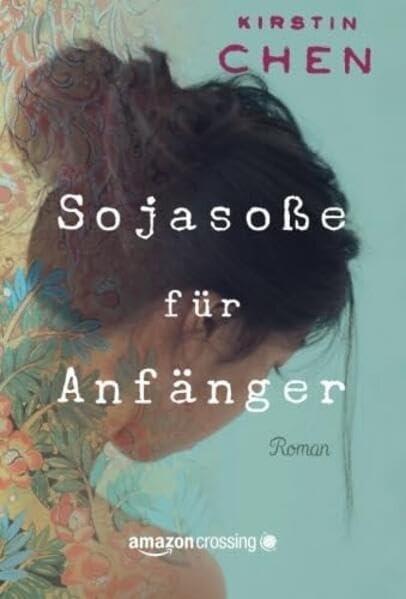 KIRSTIN
CHEN

Sojasoße
für
Anfänger

Roman

amazoncrossing